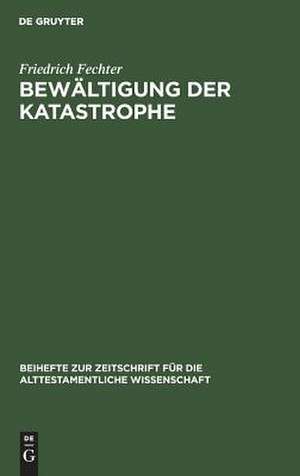 DE GRUYTER

Friedrich Fechter

BEWÄLTIGUNG DER KATASTROPHE

BEIHEFTE ZUR ZEITSCHRIFT FÜR DIE ALTTESTAMENTLICHE WISSENSCHAFT

DE
G